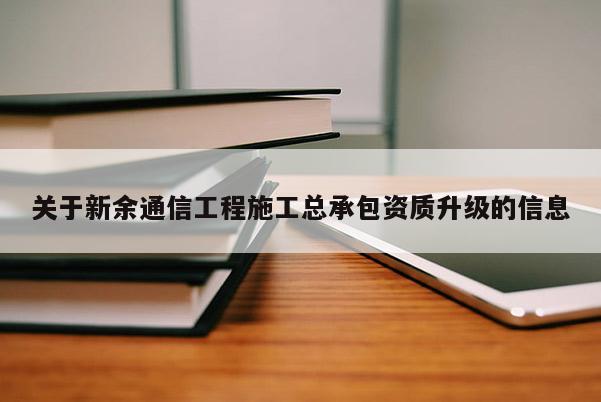 关于新余通信工程施工总承包资质升级的信息